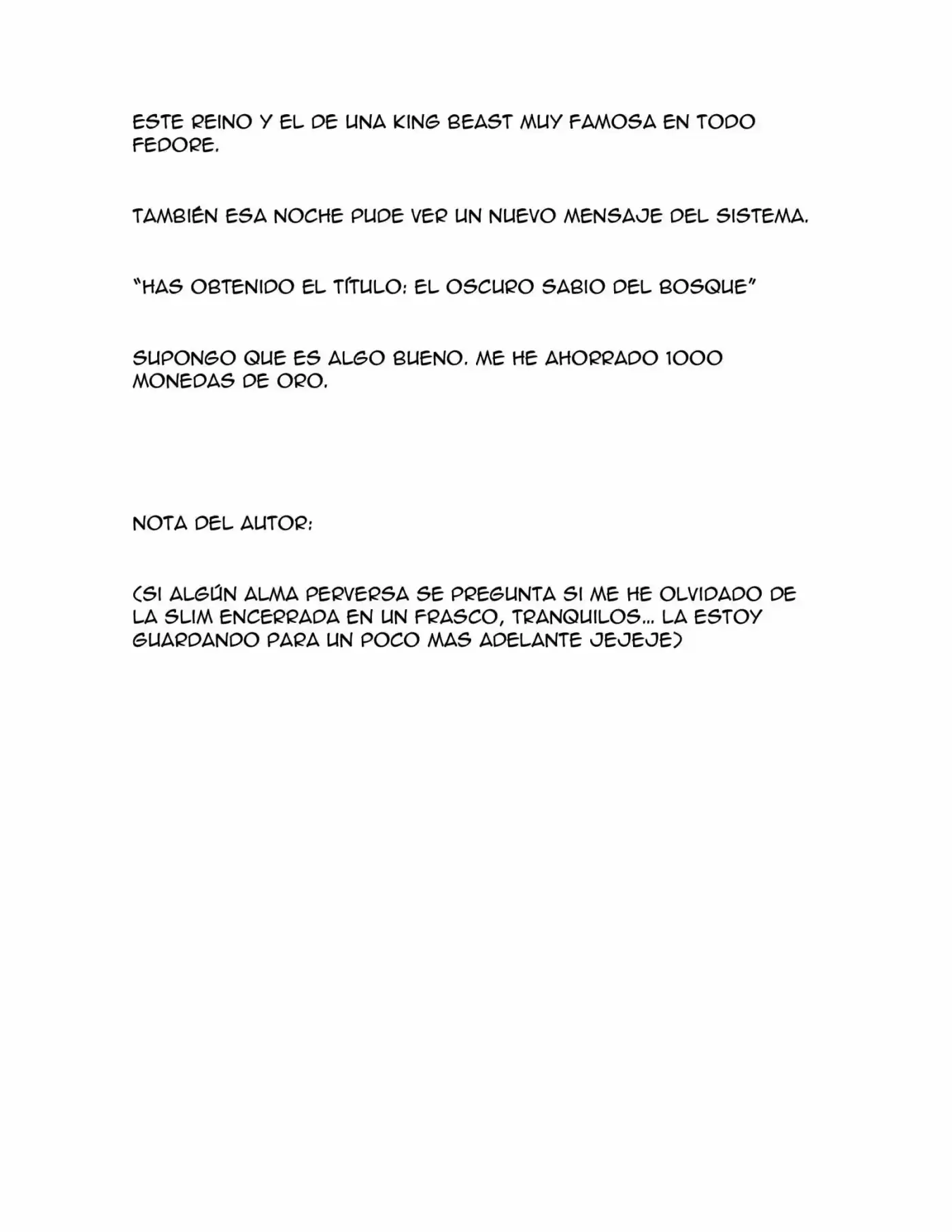 ESTE REINO Y EL DE UNA KING BEAST MUY FAMOSA EN TODO FEDORE.

TAMBIÉN ESA NOCHE PUDE VER UN NUEVO MENSAJE DEL SISTEMA.

"HAS OBTENIDO EL TÍTULO: EL OSCURO SABIO DEL BOSQUE"

SUPONGO QUE ES ALGO BUENO. ME HE AHORRADO 1000 MONEDAS DE ORO.

NOTA DEL AUTOR:

(SI ALGÚN ALMA PERVERSA SE PREGUNTA SI ME HE OLVIDADO DE LA SLIM ENCERRADA EN UN FRASCO, TRANQUILOS... LA ESTOY GUARDANDO PARA UN POCO MAS ADELANTE JEJEJE)